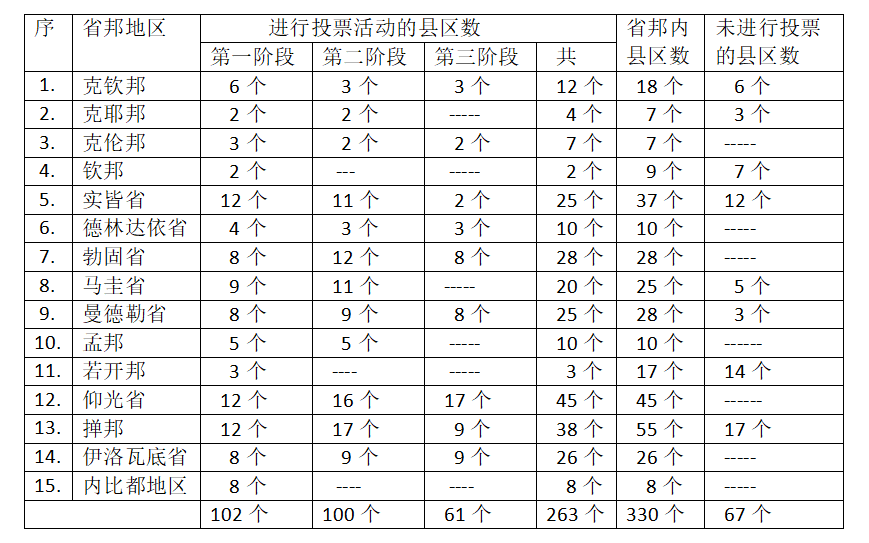 | 序 | 省邦地区 | 进行投票活动的县区数 | | | | 省邦内县区数 | 未进行投票的县区数 |
|---|---|---|---|---|---|---|---|
| | | 第一阶段 | 第二阶段 | 第三阶段 | 共 | | |
| 1. | 克钦邦 | 6个 | 3个 | 3个 | 12个 | 18个 | 6个 |
| 2. | 克耶邦 | 2个 | 2个 | ----- | 4个 | 7个 | 3个 |
| 3. | 克伦邦 | 3个 | 2个 | 2个 | 7个 | 7个 | ----- |
| 4. | 钦邦 | 2个 | --- | ----- | 2个 | 9个 | 7个 |
| 5. | 实皆省 | 12个 | 11个 | 2个 | 25个 | 37个 | 12个 |
| 6. | 德林达依省 | 4个 | 3个 | 3个 | 10个 | 10个 | ----- |
| 7. | 勃固省 | 8个 | 12个 | 8个 | 28个 | 28个 | ----- |
| 8. | 马圭省 | 9个 | 11个 | ----- | 20个 | 25个 | 5个 |
| 9. | 曼德勒省 | 8个 | 9个 | 8个 | 25个 | 28个 | 3个 |
| 10. | 孟邦 | 5个 | 5个 | ----- | 10个 | 10个 | ------ |
| 11. | 若开邦 | 3个 | ---- | ----- | 3个 | 17个 | 14个 |
| 12. | 仰光省 | 12个 | 16个 | 17个 | 45个 | 45个 | ------ |
| 13. | 掸邦 | 12个 | 17个 | 9个 | 38个 | 55个 | 17个 |
| 14. | 伊洛瓦底省 | 8个 | 9个 | 9个 | 26个 | 26个 | ----- |
| 15. | 内比都地区 | 8个 | ---- | ---- | 8个 | 8个 | ----- |
| | | 102个 | 100个 | 61个 | 263个 | 330个 | 67个 |